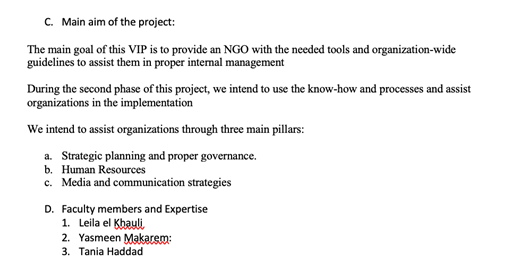 C. Main aim of the project:

The main goal of this VIP is to provide an NGO with the needed tools and organization-wide guidelines to assist them in proper internal management

During the second phase of this project, we intend to use the know-how and processes and assist organizations in the implementation

We intend to assist organizations through three main pillars:

a. Strategic planning and proper governance.
b. Human Resources
c. Media and communication strategies

D. Faculty members and Expertise
1. Leila el Khauli
2. Yasmeen Makarem:
3. Tania Haddad